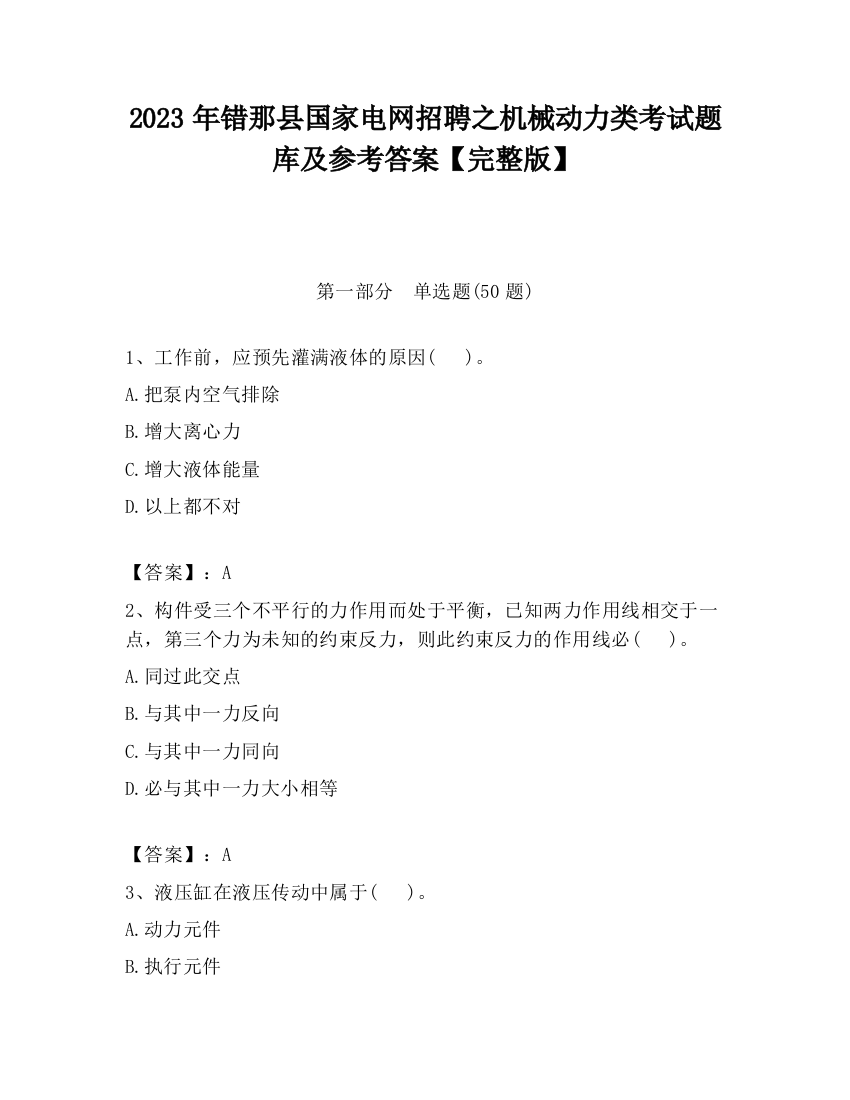 2023 年错那县国家电网招聘之机械动力类考试题库及参考答案【完整版】

第一部分　单选题(50 题)

1、工作前，应预先灌满液体的原因(　　)。

A.把泵内空气排除

B.增大离心力

C.增大液体能量

D.以上都不对

【答案】：A

2、构件受三个不平行的力作用而处于平衡，已知两力作用线相交于一点，第三个力为未知的约束反力，则此约束反力的作用线必(　　)。

A.同过此交点

B.与其中一力反向

C.与其中一力同向

D.必与其中一力大小相等

【答案】：A

3、液压缸在液压传动中属于(　　)。

A.动力元件

B.执行元件